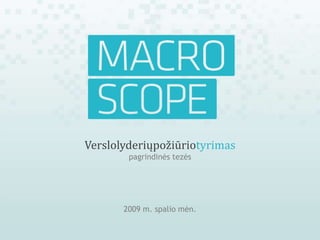 MACRO
SCOPE

Verslolyderiųpožiūriotyrimas
pagrindinės tezės

2009 m. spalio mėn.